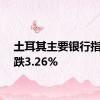 土耳其主要银行指
跌3.26%